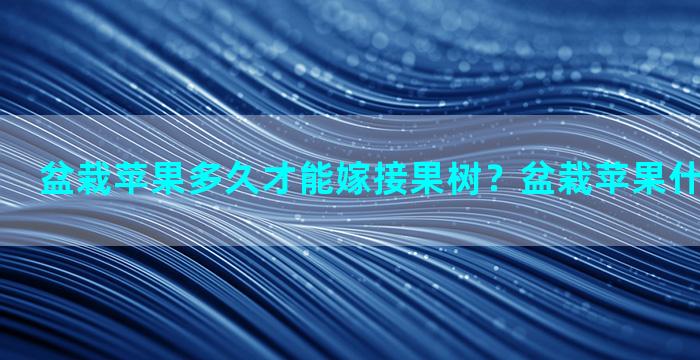 盆栽苹果多久才能嫁接果树？盆栽苹果什